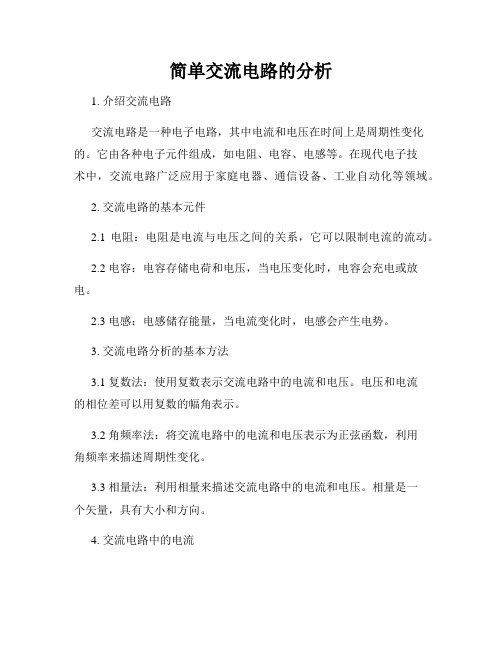 简单交流电路的分析

1. 介绍交流电路

交流电路是一种电子电路，其中电流和电压在时间上是周期性变化的。它由各种电子元件组成，如电阻、电容、电感等。在现代电子技术中，交流电路广泛应用于家庭电器、通信设备、工业自动化等领域。

2. 交流电路的基本元件

2.1 电阻：电阻是电流与电压之间的关系，它可以限制电流的流动。

2.2 电容：电容存储电荷和电压，当电压变化时，电容会充电或放电。

2.3 电感：电感储存能量，当电流变化时，电感会产生电势。

3. 交流电路分析的基本方法

3.1 复数法：使用复数表示交流电路中的电流和电压。电压和电流的相位差可以用复数的幅角表示。

3.2 角频率法：将交流电路中的电流和电压表示为正弦函数，利用角频率来描述周期性变化。

3.3 相量法：利用相量来描述交流电路中的电流和电压。相量是一个矢量，具有大小和方向。

4. 交流电路中的电流